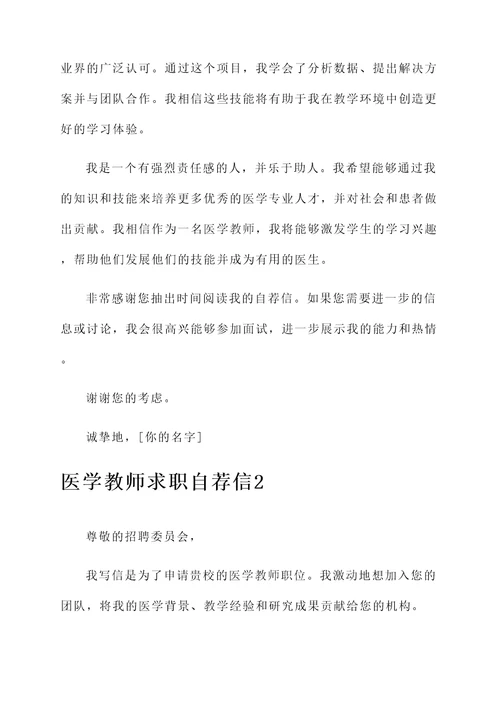 业界的广泛认可。通过这个项目，我学会了分析数据、提出解决方案并与团队合作。我相信这些技能将有助于我在教学环境中创造更好的学习体验。

我是一个有强烈责任感的人，并乐于助人。我希望能够通过我的知识和技能来培养更多优秀的医学专业人才，并对社会和患者做出贡献。我相信作为一名医学教师，我将能够激发学生的学习兴趣，帮助他们发展他们的技能并成为有用的医生。

非常感谢您抽出时间阅读我的自荐信。如果您需要进一步的信息或讨论，我会很高兴能够参加面试，进一步展示我的能力和热情。

谢谢您的考虑。

诚挚地，[你的名字]

医学教师求职自荐信2

尊敬的招聘委员会，

我写信是为了申请贵校的医学教师职位。我激动地想加入您的团队，将我的医学背景、教学经验和研究成果贡献给您的机构。